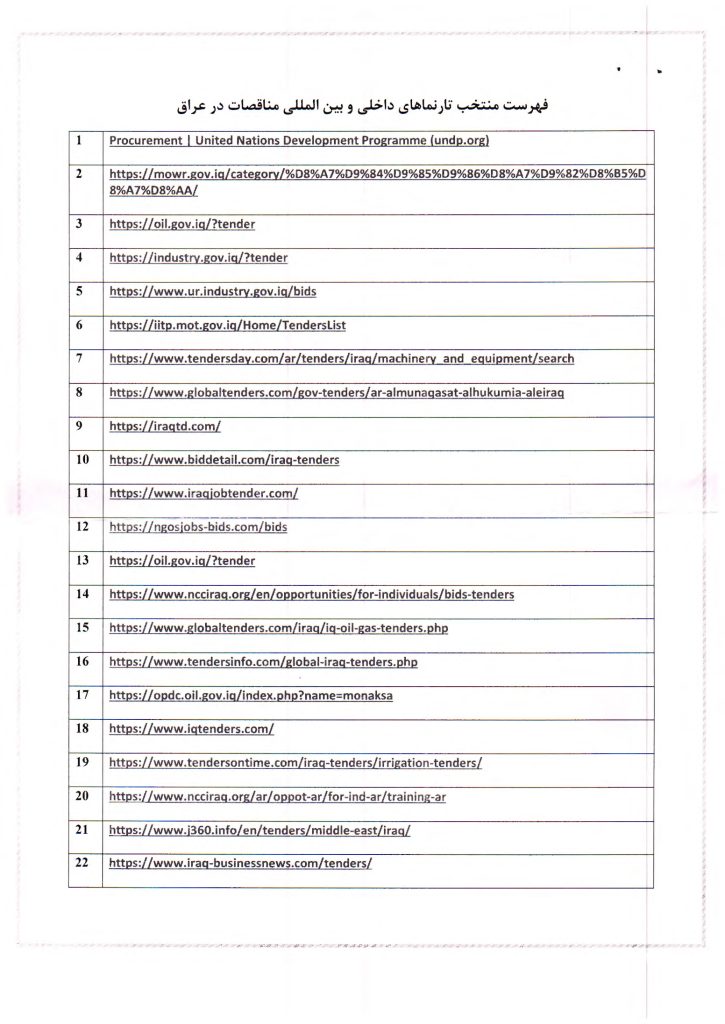 فهرست منتخب تارنماهای داخلی و بین المللی مناقصات در عراق

| 1 | Procurement \| United Nations Development Programme (undp.org) |
|---|---|
| 2 | https://mowr.gov.iq/category/%D8%A7%D9%84%D9%85%D9%86%D8%A7%D9%82%D8%B5%D8%A7%D8%AA/ |
| 3 | https://oil.gov.iq/?tender |
| 4 | https://industry.gov.iq/?tender |
| 5 | https://www.ur.industry.gov.iq/bids |
| 6 | https://iitp.mot.gov.iq/Home/TendersList |
| 7 | https://www.tendersday.com/ar/tenders/iraq/machinery_and_equipment/search |
| 8 | https://www.globaltenders.com/gov-tenders/ar-almunaqasat-alhukumia-aleiraq |
| 9 | https://iraqtd.com/ |
| 10 | https://www.biddetail.com/iraq-tenders |
| 11 | https://www.iraqjobtender.com/ |
| 12 | https://ngosjobs-bids.com/bids |
| 13 | https://oil.gov.iq/?tender |
| 14 | https://www.ncciraq.org/en/opportunities/for-individuals/bids-tenders |
| 15 | https://www.globaltenders.com/iraq/iq-oil-gas-tenders.php |
| 16 | https://www.tendersinfo.com/global-iraq-tenders.php |
| 17 | https://opdc.oil.gov.iq/index.php?name=monaksa |
| 18 | https://www.iqtenders.com/ |
| 19 | https://www.tendersontime.com/iraq-tenders/irrigation-tenders/ |
| 20 | https://www.ncciraq.org/ar/oppot-ar/for-ind-ar/training-ar |
| 21 | https://www.j360.info/en/tenders/middle-east/iraq/ |
| 22 | https://www.iraq-businessnews.com/tenders/ |